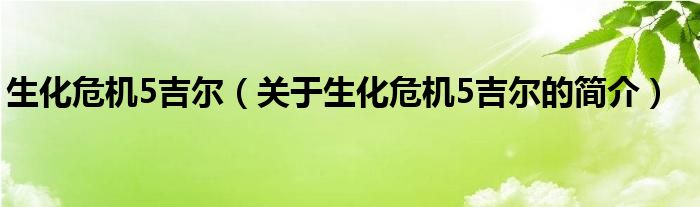 生化危机5吉尔（关于生化危机5吉尔的简介）